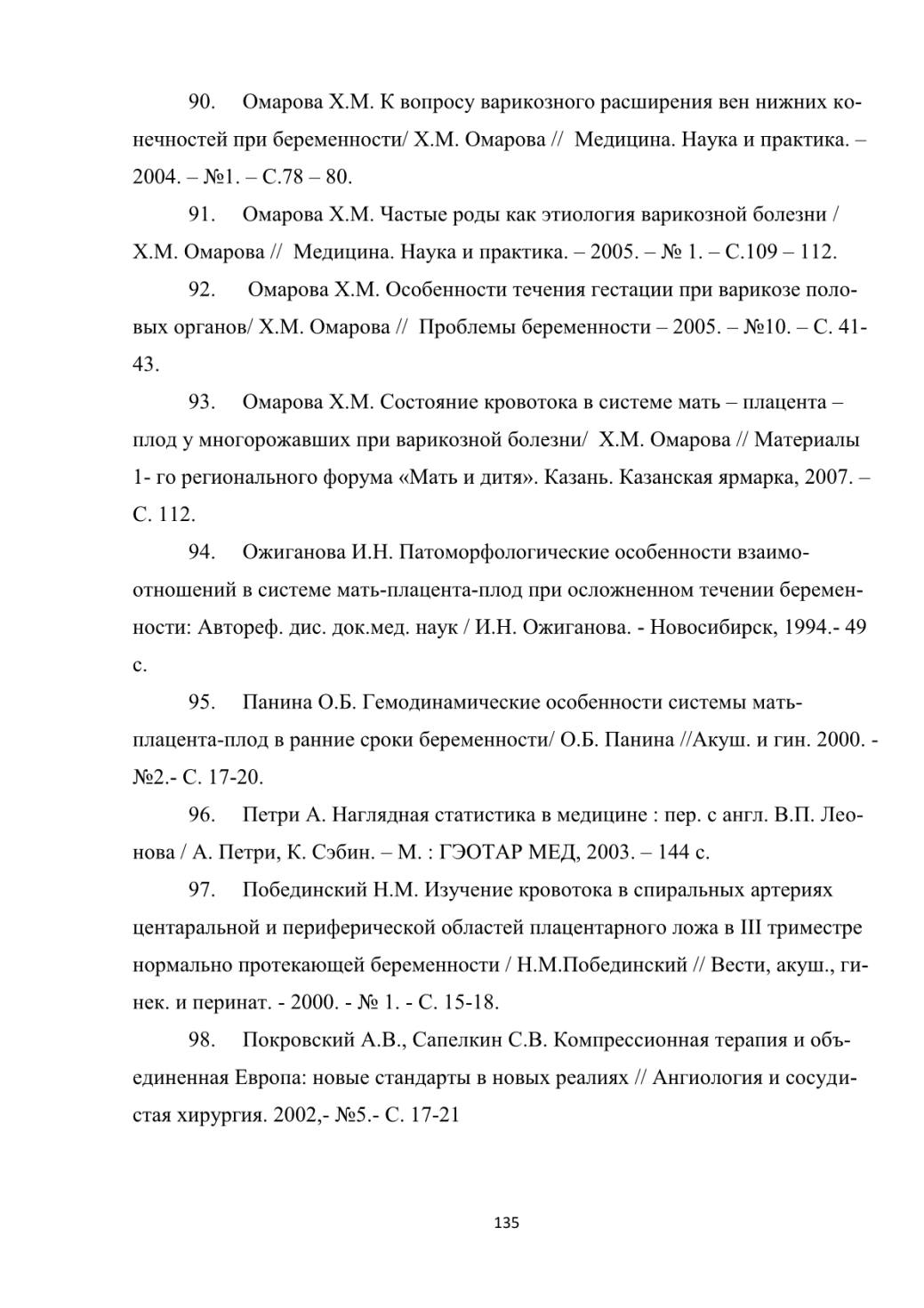 90. Омарова Х.М. К вопросу варикозного расширения вен нижних конечностей при беременности/ Х.М. Омарова // Медицина. Наука и практика. – 2004. – №1. – С.78 – 80.

91. Омарова Х.М. Частые роды как этиология варикозной болезни / Х.М. Омарова // Медицина. Наука и практика. – 2005. – № 1. – С.109 – 112.

92. Омарова Х.М. Особенности течения гестации при варикозе половых органов/ Х.М. Омарова // Проблемы беременности – 2005. – №10. – С. 41-43.

93. Омарова Х.М. Состояние кровотока в системе мать – плацента – плод у многорожавших при варикозной болезни/ Х.М. Омарова // Материалы 1- го регионального форума «Мать и дитя». Казань. Казанская ярмарка, 2007. – С. 112.

94. Ожиганова И.Н. Патоморфологические особенности взаимоотношений в системе мать-плацента-плод при осложненном течении беременности: Автореф. дис. док.мед. наук / И.Н. Ожиганова. - Новосибирск, 1994.- 49 с.

95. Панина О.Б. Гемодинамические особенности системы мать-плацента-плод в ранние сроки беременности/ О.Б. Панина //Акуш. и гин. 2000. - №2.- С. 17-20.

96. Петри А. Наглядная статистика в медицине : пер. с англ. В.П. Леонова / А. Петри, К. Сэбин. – М. : ГЭОТАР МЕД, 2003. – 144 с.

97. Побединский Н.М. Изучение кровотока в спиральных артериях центаральной и периферической областей плацентарного ложа в III триместре нормально протекающей беременности / Н.М.Побединский // Вести, акуш., гинек. и перинат. - 2000. - № 1. - С. 15-18.

98. Покровский А.В., Сапелкин С.В. Компрессионная терапия и объединенная Европа: новые стандарты в новых реалиях // Ангиология и сосудистая хирургия. 2002,- №5.- С. 17-21

135